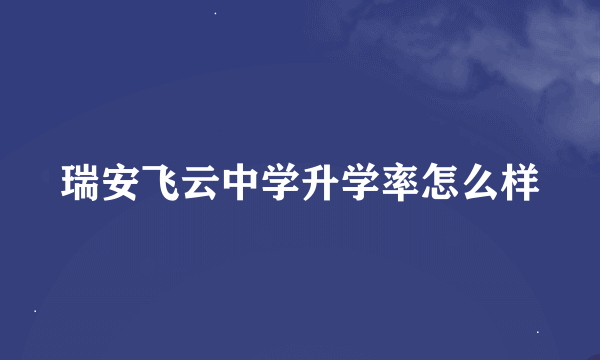 瑞安飞云中学升学率怎么样